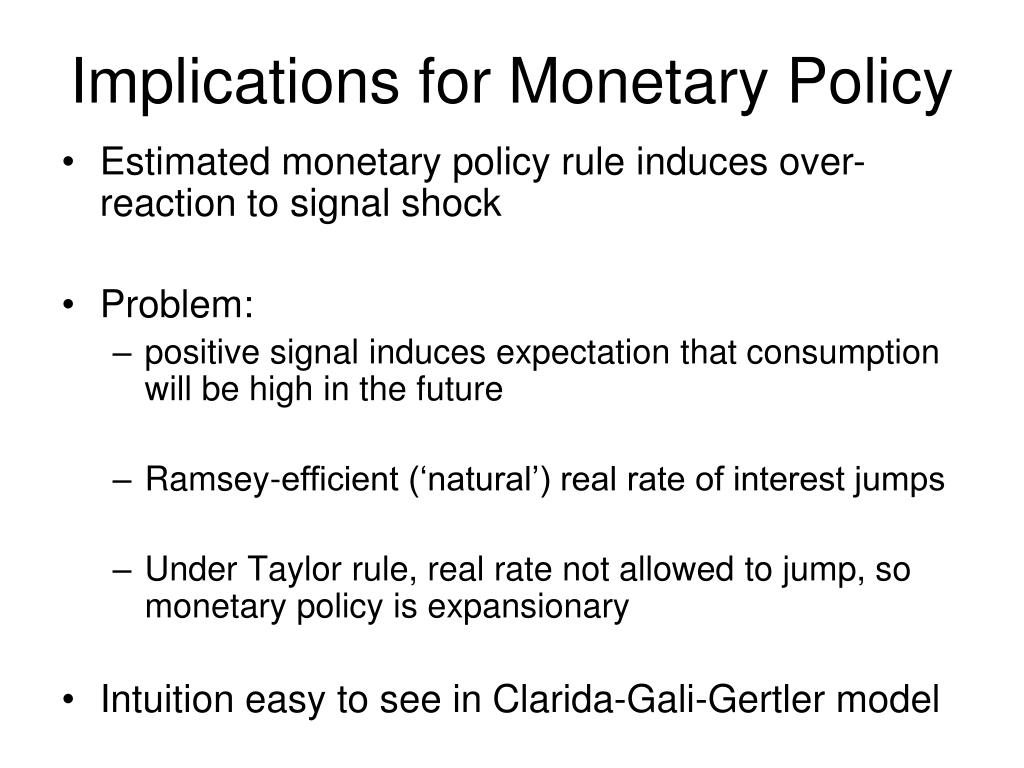 Implications for Monetary Policy

• Estimated monetary policy rule induces over-reaction to signal shock

• Problem:
– positive signal induces expectation that consumption will be high in the future

– Ramsey-efficient (‘natural’) real rate of interest jumps

– Under Taylor rule, real rate not allowed to jump, so monetary policy is expansionary

• Intuition easy to see in Clarida-Gali-Gertler model